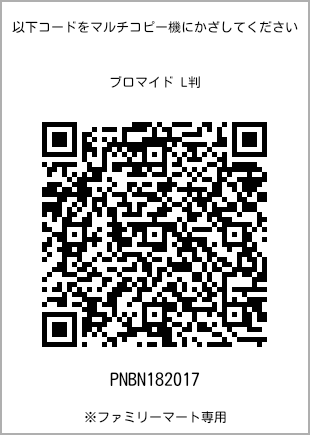 以下コードをマルチコピー機にかざしてください

ブロマイド L判

PNBN182017

※ファミリーマート専用